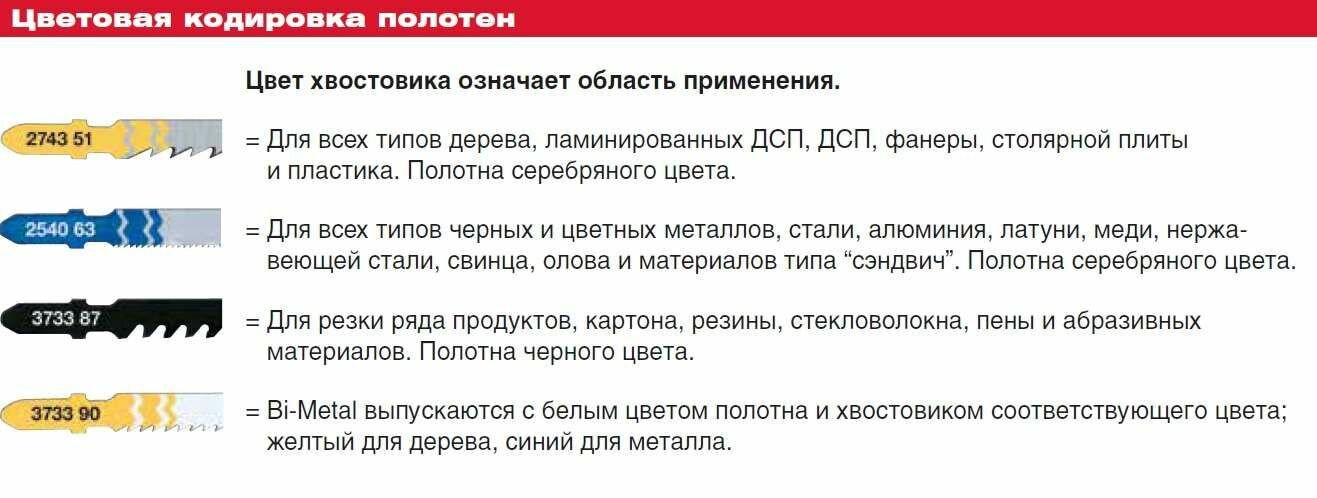 Цветовая кодировка полотен

Цвет хвостовика означает область применения.

2743 51

= Для всех типов дерева, ламинированных ДСП, ДСП, фанеры, столярной плиты и пластика. Полотна серебряного цвета.

2540 63

= Для всех типов черных и цветных металлов, стали, алюминия, латуни, меди, нержавеющей стали, свинца, олова и материалов типа “сэндвич”. Полотна серебряного цвета.

3733 87

= Для резки ряда продуктов, картона, резины, стекловолокна, пены и абразивных материалов. Полотна черного цвета.

3733 90

= Bi-Metal выпускаются с белым цветом полотна и хвостовиком соответствующего цвета; желтый для дерева, синий для металла.